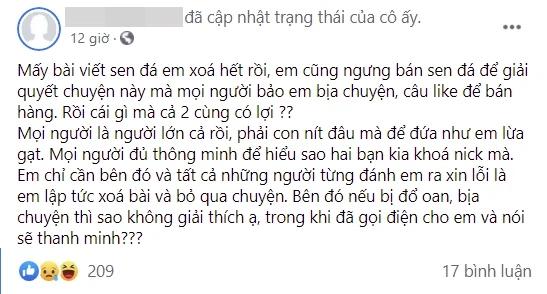 đã cập nhật trạng thái của cô ấy.
12 giờ ·

Mấy bài viết sen đá em xoá hết rồi, em cũng ngưng bán sen đá để giải quyết chuyện này mà mọi người bảo em bịa chuyện, câu like để bán hàng. Rồi cái gì mà cả 2 cùng có lợi ??
Mọi người là người lớn cả rồi, phải con nít đâu mà để đứa như em lừa gạt. Mọi người đủ thông minh để hiểu sao hai bạn kia khoá nick mà. Em chỉ cần bên đó và tất cả những người từng đánh em ra xin lỗi là em lập tức xoá bài và bỏ qua chuyện. Bên đó nếu bị đổ oan, bịa chuyện thì sao không giải thích ạ, trong khi đã gọi điện cho em và nói sẽ thanh minh???

209
17 bình luận